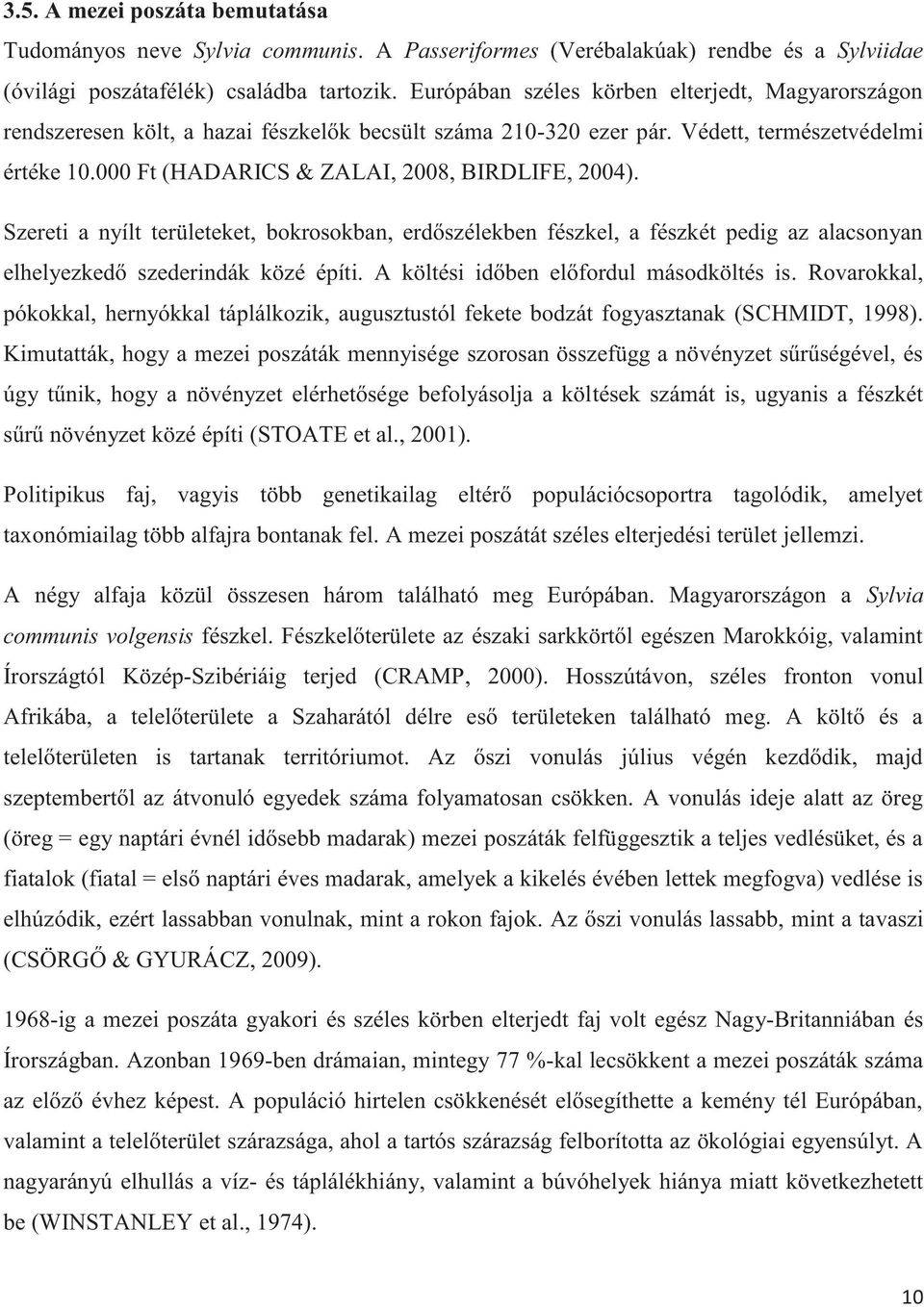 3.5. A mezei poszáta bemutatása

Tudományos neve Sylvia communis. A Passeriformes (Verébalakúak) rendbe és a Sylviidae (óvilági poszátafélék) családba tartozik. Európában széles körben elterjedt, Magyarországon rendszeresen költ, a hazai fészkelők becsült száma 210-320 ezer pár. Védett, természetvédelmi értéke 10.000 Ft (HADARICS & ZALAI, 2008, BIRDLIFE, 2004).

Szereti a nyílt területeket, bokrosokban, erdőszélekben fészkel, a fészkét pedig az alacsonyan elhelyezkedő szederindák közé építi. A költési időben előfordul másodköltés is. Rovarokkal, pókokkal, hernyókkal táplálkozik, augusztustól fekete bodzát fogyasztanak (SCHMIDT, 1998). Kimutatták, hogy a mezei poszáták mennyisége szorosan összefügg a növényzet sűrűségével, és úgy tűnik, hogy a növényzet elérhetősége befolyásolja a költések számát is, ugyanis a fészkét sűrű növényzet közé építi (STOATE et al., 2001).

Politipikus faj, vagyis több genetikailag eltérő populációcsoportra tagolódik, amelyet taxonómiailag több alfajra bontanak fel. A mezei poszátát széles elterjedési terület jellemzi.

A négy alfaja közül összesen három található meg Európában. Magyarországon a Sylvia communis volgensis fészkel. Fészkelőterülete az északi sarkkörtől egészen Marokkóig, valamint Írországtól Közép-Szibériáig terjed (CRAMP, 2000). Hosszútávon, széles fronton vonul Afrikába, a telelőterülete a Szaharától délre eső területeken található meg. A költő és a telelőterületen is tartanak territóriumot. Az őszi vonulás július végén kezdődik, majd szeptembertől az átvonuló egyedek száma folyamatosan csökken. A vonulás ideje alatt az öreg (öreg = egy naptári évnél idősebb madarak) mezei poszáták felfüggesztik a teljes vedlésüket, és a fiatalok (fiatal = első naptári éves madarak, amelyek a kikelés évében lettek megfogva) vedlése is elhúzódik, ezért lassabban vonulnak, mint a rokon fajok. Az őszi vonulás lassabb, mint a tavaszi (CSÖRGŐ & GYURÁCZ, 2009).

1968-ig a mezei poszáta gyakori és széles körben elterjedt faj volt egész Nagy-Britanniában és Írországban. Azonban 1969-ben drámaian, mintegy 77 %-kal lecsökkent a mezei poszáták száma az előző évhez képest. A populáció hirtelen csökkenését elősegíthette a kemény tél Európában, valamint a telelőterület szárazsága, ahol a tartós szárazság felborította az ökológiai egyensúlyt. A nagyarányú elhullás a víz- és táplálékhiány, valamint a búvóhelyek hiánya miatt következhetett be (WINSTANLEY et al., 1974).

10